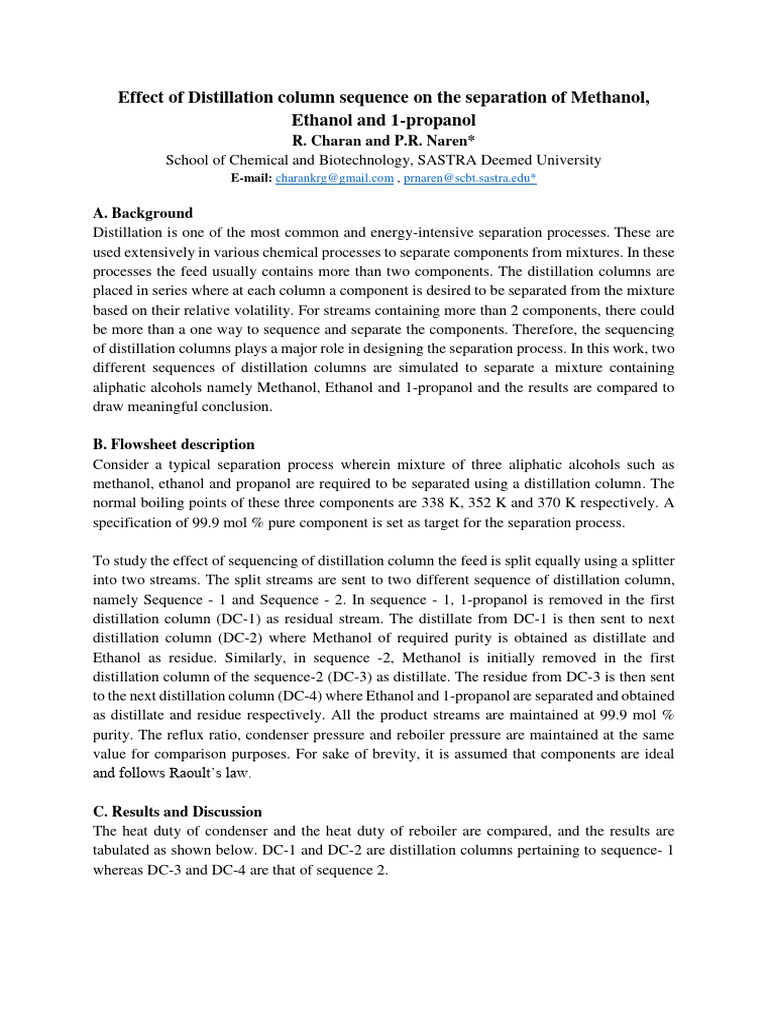 Effect of Distillation column sequence on the separation of Methanol, Ethanol and 1-propanol

R. Charan and P.R. Naren*

School of Chemical and Biotechnology, SASTRA Deemed University

E-mail: charankrg@gmail.com , prnaren@scbt.sastra.edu*

A. Background

Distillation is one of the most common and energy-intensive separation processes. These are used extensively in various chemical processes to separate components from mixtures. In these processes the feed usually contains more than two components. The distillation columns are placed in series where at each column a component is desired to be separated from the mixture based on their relative volatility. For streams containing more than 2 components, there could be more than a one way to sequence and separate the components. Therefore, the sequencing of distillation columns plays a major role in designing the separation process. In this work, two different sequences of distillation columns are simulated to separate a mixture containing aliphatic alcohols namely Methanol, Ethanol and 1-propanol and the results are compared to draw meaningful conclusion.

B. Flowsheet description

Consider a typical separation process wherein mixture of three aliphatic alcohols such as methanol, ethanol and propanol are required to be separated using a distillation column. The normal boiling points of these three components are 338 K, 352 K and 370 K respectively. A specification of 99.9 mol % pure component is set as target for the separation process.

To study the effect of sequencing of distillation column the feed is split equally using a splitter into two streams. The split streams are sent to two different sequence of distillation column, namely Sequence - 1 and Sequence - 2. In sequence - 1, 1-propanol is removed in the first distillation column (DC-1) as residual stream. The distillate from DC-1 is then sent to next distillation column (DC-2) where Methanol of required purity is obtained as distillate and Ethanol as residue. Similarly, in sequence -2, Methanol is initially removed in the first distillation column of the sequence-2 (DC-3) as distillate. The residue from DC-3 is then sent to the next distillation column (DC-4) where Ethanol and 1-propanol are separated and obtained as distillate and residue respectively. All the product streams are maintained at 99.9 mol % purity. The reflux ratio, condenser pressure and reboiler pressure are maintained at the same value for comparison purposes. For sake of brevity, it is assumed that components are ideal and follows Raoult's law.

C. Results and Discussion

The heat duty of condenser and the heat duty of reboiler are compared, and the results are tabulated as shown below. DC-1 and DC-2 are distillation columns pertaining to sequence- 1 whereas DC-3 and DC-4 are that of sequence 2.